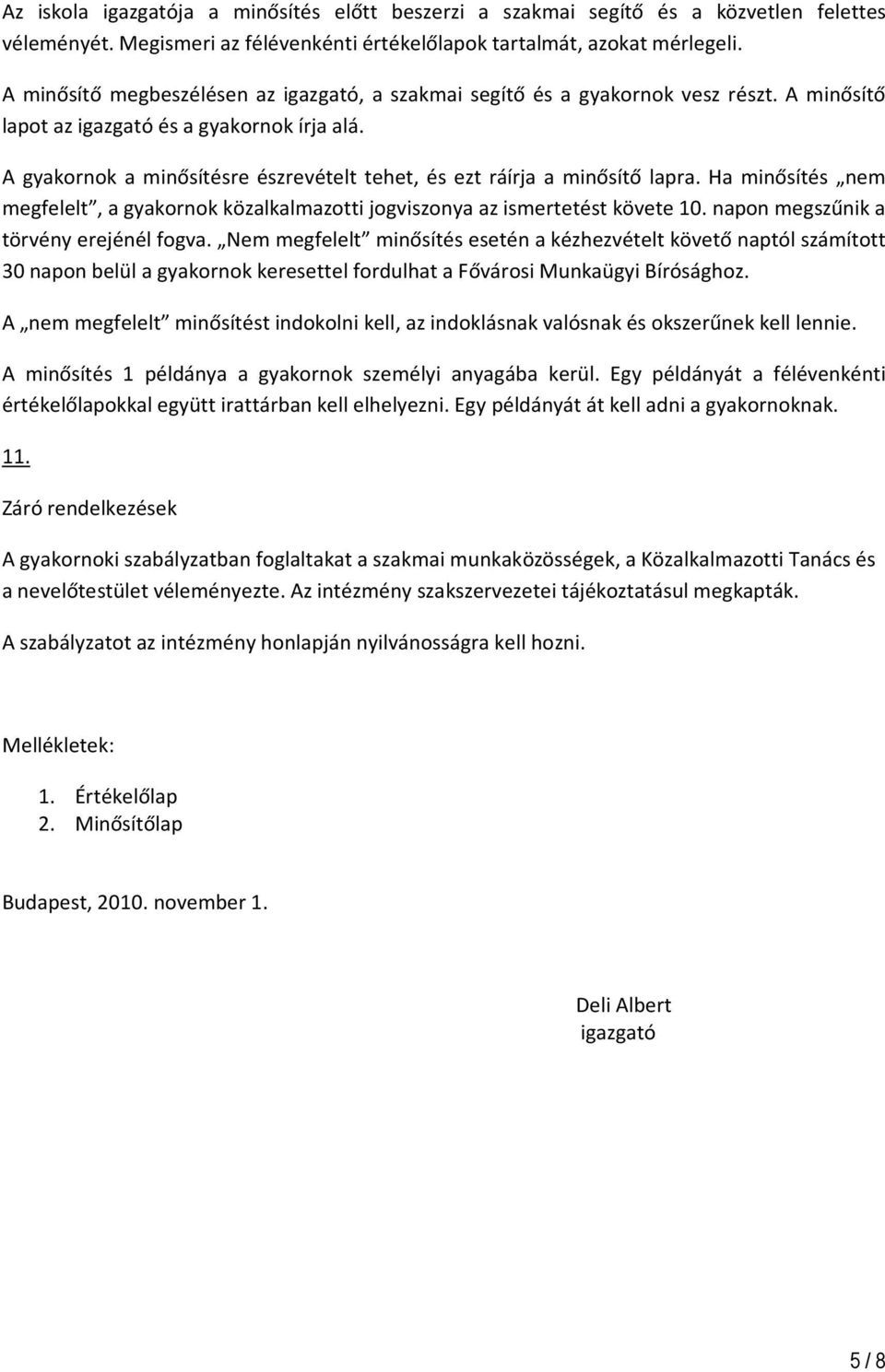 Az iskola igazgatója a minősítés előtt beszerzi a szakmai segítő és a közvetlen felettes véleményét. Megismeri az félévenkénti értékelőlapok tartalmát, azokat mérlegeli.

A minősítő megbeszélésen az igazgató, a szakmai segítő és a gyakornok vesz részt. A minősítő lapot az igazgató és a gyakornok írja alá.

A gyakornok a minősítésre észrevételt tehet, és ezt ráírja a minősítő lapra. Ha minősítés „nem megfelelt”, a gyakornok közalkalmazotti jogviszonya az ismertetést követe 10. napon megszűnik a törvény erejénél fogva. „Nem megfelelt” minősítés esetén a kézhezvételt követő naptól számított 30 napon belül a gyakornok keresettel fordulhat a Fővárosi Munkaügyi Bírósághoz.

A „nem megfelelt” minősítést indokolni kell, az indoklásnak valósnak és okszerűnek kell lennie.

A minősítés 1 példánya a gyakornok személyi anyagába kerül. Egy példányát a félévenkénti értékelőlapokkal együtt irattárban kell elhelyezni. Egy példányát át kell adni a gyakornoknak.

11.

Záró rendelkezések

A gyakornoki szabályzatban foglaltakat a szakmai munkaközösségek, a Közalkalmazotti Tanács és a nevelőtestület véleményezte. Az intézmény szakszervezetei tájékoztatásul megkapták.

A szabályzatot az intézmény honlapján nyilvánosságra kell hozni.

Mellékletek:

1. Értékelőlap
2. Minősítőlap

Budapest, 2010. november 1.

Deli Albert
igazgató

5 / 8